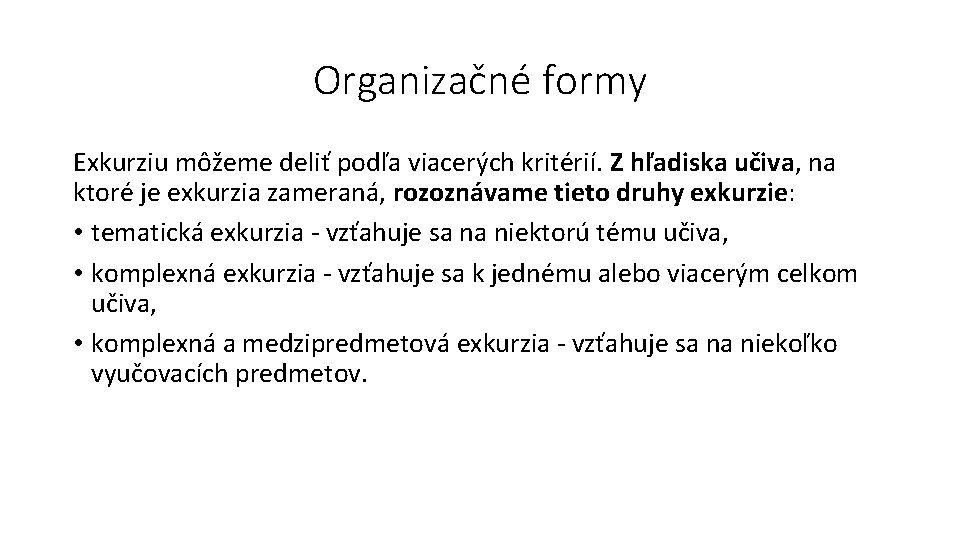 Organizačné formy

Exkurziu môžeme deliť podľa viacerých kritérií. Z hľadiska učiva, na ktoré je exkurzia zameraná, rozoznávame tieto druhy exkurzie:

• tematická exkurzia - vzťahuje sa na niektorú tému učiva,

• komplexná exkurzia - vzťahuje sa k jednému alebo viacerým celkom učiva,

• komplexná a medzipredmetová exkurzia - vzťahuje sa na niekoľko vyučovacích predmetov.